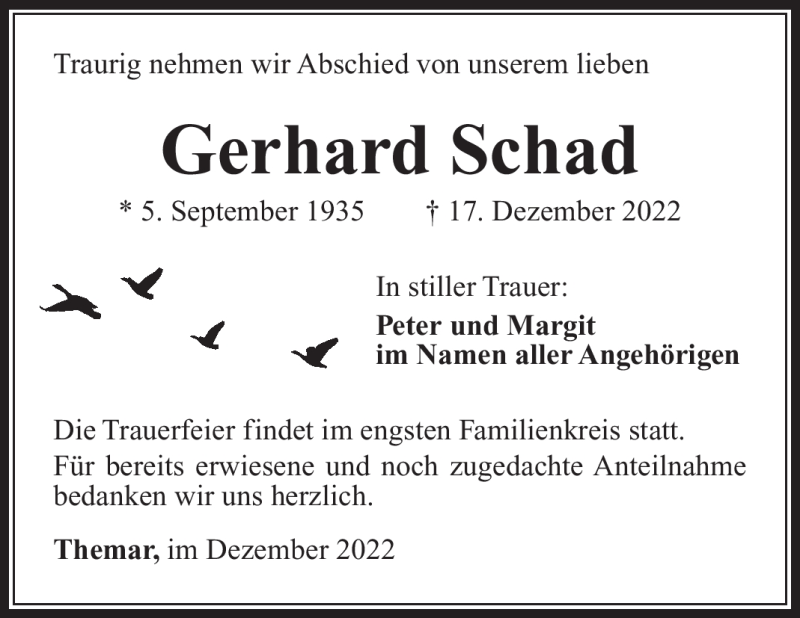 Traurig nehmen wir Abschied von unserem lieben

Gerhard Schad

* 5. September 1935 † 17. Dezember 2022

In stiller Trauer:

Peter und Margit
im Namen aller Angehörigen

Die Trauerfeier findet im engsten Familienkreis statt.

Für bereits erwiesene und noch zugedachte Anteilnahme bedanken wir uns herzlich.

Themar, im Dezember 2022